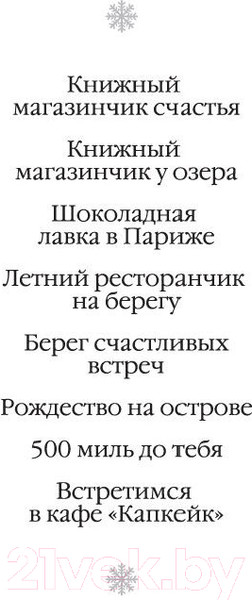 Книжный магазинчик счастья

Книжный магазинчик у озера

Шоколадная лавка в Париже

Летний ресторанчик на берегу

Берег счастливых встреч

Рождество на острове

500 миль до тебя

Встретимся в кафе «Капкейк»

21vek.by